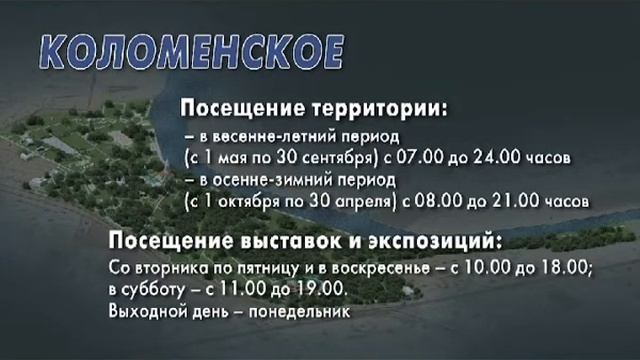 КОЛОМЕНСКОЕ

Посещение территории:
– в весенне-летний период
(с 1 мая по 30 сентября) с 07.00 до 24.00 часов
– в осенне-зимний период
(с 1 октября по 30 апреля) с 08.00 до 21.00 часов

Посещение выставок и экспозиций:
Со вторника по пятницу и в воскресенье – с 10.00 до 18.00;
в субботу – с 11.00 до 19.00.
Выходной день – понедельник